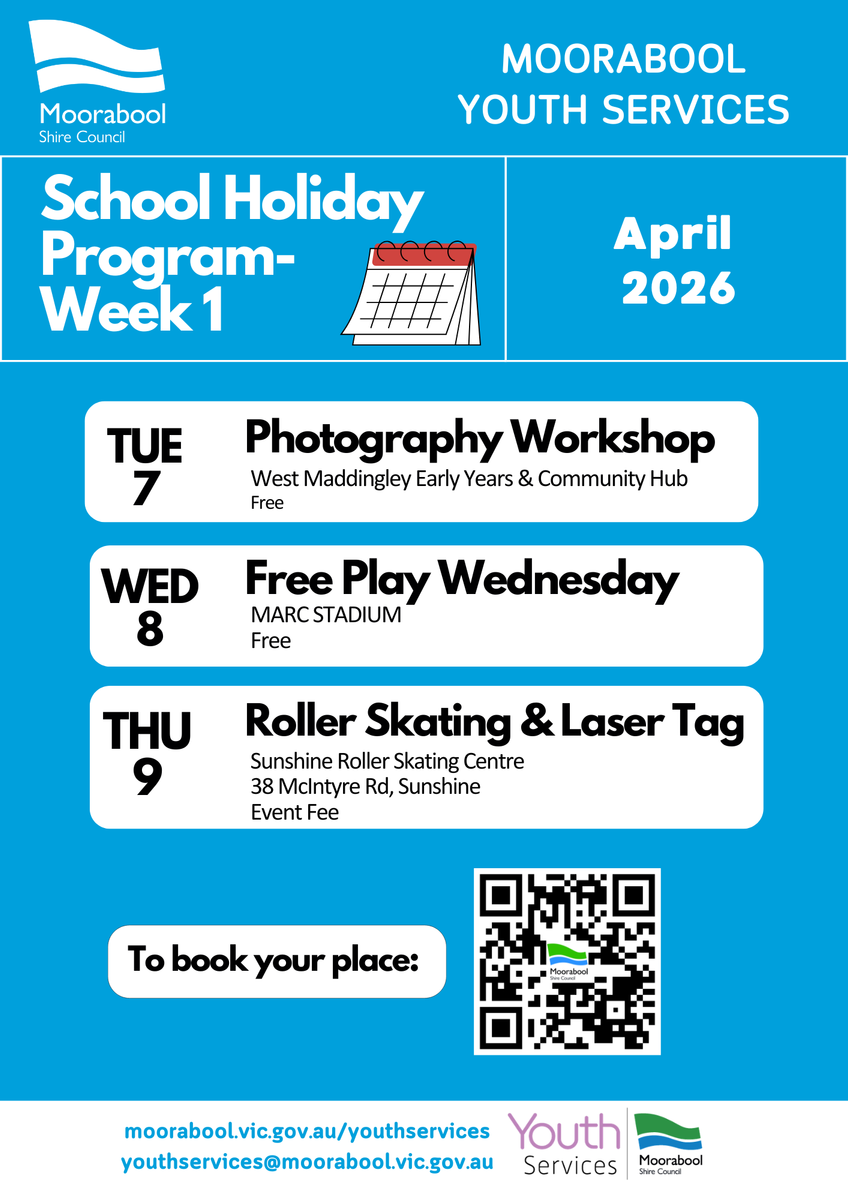 Moorabool
Shire Council

MOORABOOL YOUTH SERVICES

School Holiday Program- Week 1

April 2026

TUE 7
Photography Workshop
West Maddingley Early Years & Community Hub
Free

WED 8
Free Play Wednesday
MARC STADIUM
Free

THU 9
Roller Skating & Laser Tag
Sunshine Roller Skating Centre
38 McIntyre Rd, Sunshine
Event Fee

To book your place:

Moorabool
Shire Council

moorabool.vic.gov.au/youthservices
youthservices@moorabool.vic.gov.au

Youth Services

Moorabool
Shire Council